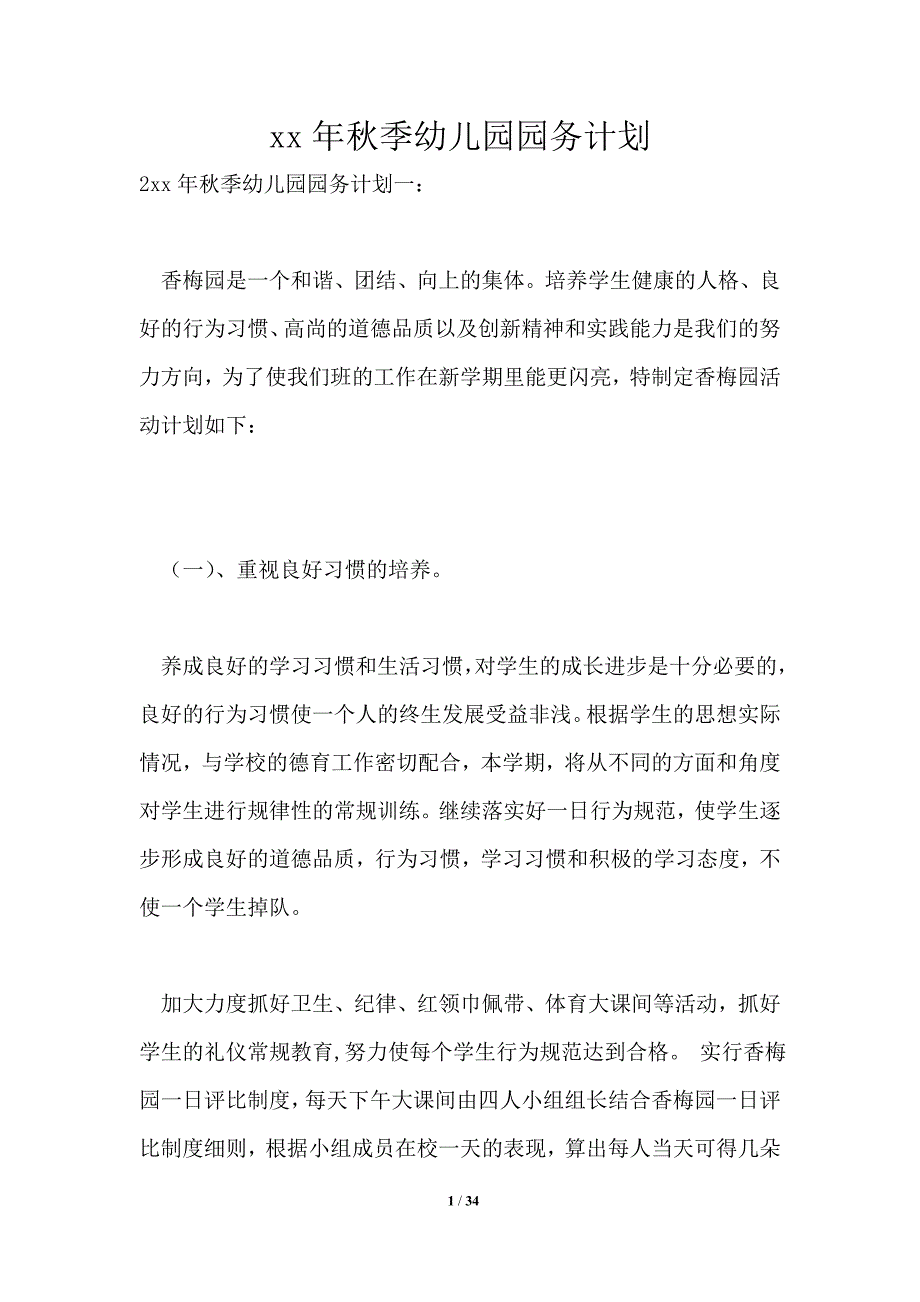 xx 年秋季幼儿园园务计划

2xx 年秋季幼儿园园务计划一：

香梅园是一个和谐、团结、向上的集体。培养学生健康的人格、良好的行为习惯、高尚的道德品质以及创新精神和实践能力是我们的努力方向，为了使我们班的工作在新学期里能更闪亮，特制定香梅园活动计划如下：

（一）、重视良好习惯的培养。

养成良好的学习习惯和生活习惯，对学生的成长进步是十分必要的，良好的行为习惯使一个人的终生发展受益非浅。根据学生的思想实际情况，与学校的德育工作密切配合，本学期，将从不同的方面和角度对学生进行规律性的常规训练。继续落实好一日行为规范，使学生逐步形成良好的道德品质，行为习惯，学习习惯和积极的学习态度，不使一个学生掉队。

加大力度抓好卫生、纪律、红领巾佩带、体育大课间等活动，抓好学生的礼仪常规教育，努力使每个学生行为规范达到合格。 实行香梅园一日评比制度，每天下午大课间由四人小组组长结合香梅园一日评比制度细则，根据小组成员在校一天的表现，算出每人当天可得几朵

1 / 34